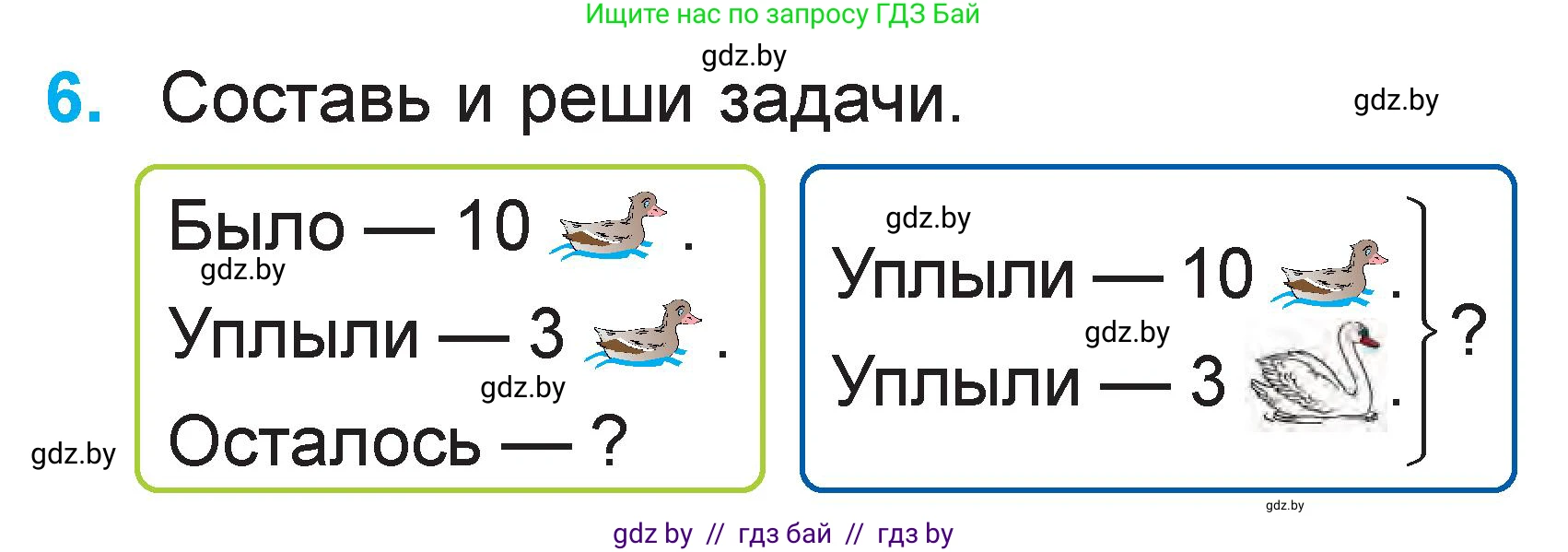 Ищите нас по запросу ГДЗ Бай

gdz.by

6. Составь и реши задачи.

gdz.by

Было — 10 .

gdz.by

Уплыли — 3 .

gdz.by

Осталось — ?

gdz.by

gdz.by

Уплыли — 10 .

gdz.by

Уплыли — 3 .

?

gdz.by

gdz by // гдз бай // гдз by